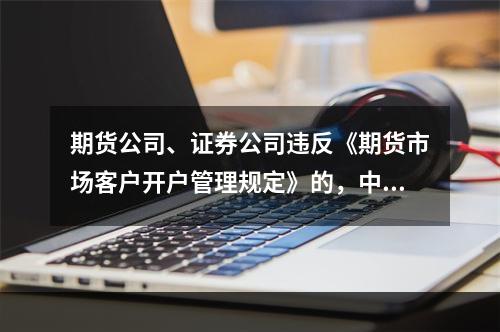 期货公司、证券公司违反《期货市场客户开户管理规定》的，中...